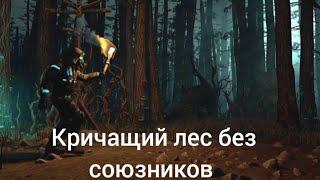 Кричащий лес без союзников